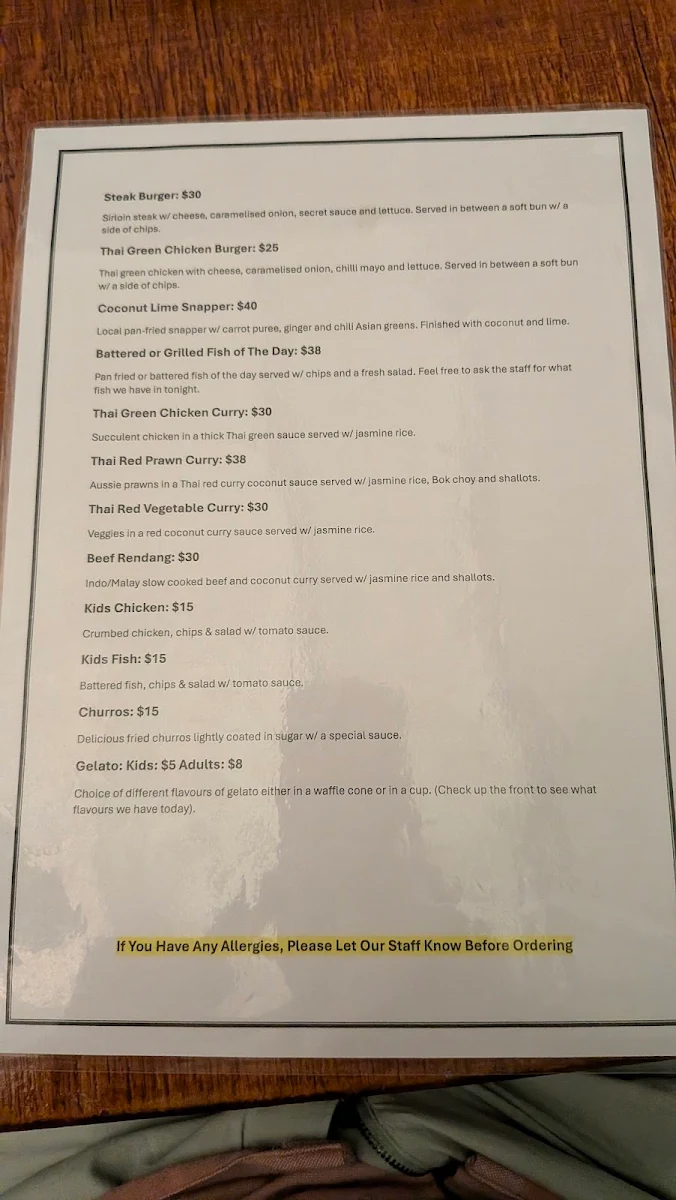 Steak Burger: $30

Sirloin steak w/ cheese, caramelised onion, secret sauce and lettuce. Served in between a soft bun w/ a side of chips.

Thai Green Chicken Burger: $25

Thai green chicken with cheese, caramelised onion, chilli mayo and lettuce. Served in between a soft bun w/ a side of chips.

Coconut Lime Snapper: $40

Local pan-fried snapper w/ carrot puree, ginger and chili Asian greens. Finished with coconut and lime.

Battered or Grilled Fish of The Day: $38

Pan fried or battered fish of the day served w/ chips and a fresh salad. Feel free to ask the staff for what fish we have in tonight.

Thai Green Chicken Curry: $30

Succulent chicken in a thick Thai green sauce served w/ jasmine rice.

Thai Red Prawn Curry: $38

Aussie prawns in a Thai red curry coconut sauce served w/ jasmine rice, Bok choy and shallots.

Thai Red Vegetable Curry: $30

Veggies in a red coconut curry sauce served w/ jasmine rice.

Beef Rendang: $30

Indo/Malay slow cooked beef and coconut curry served w/ jasmine rice and shallots.

Kids Chicken: $15

Crumbed chicken, chips & salad w/ tomato sauce.

Kids Fish: $15

Battered fish, chips & salad w/ tomato sauce.

Churros: $15

Delicious fried churros lightly coated in sugar w/ a special sauce.

Gelato: Kids: $5 Adults: $8

Choice of different flavours of gelato either in a waffle cone or in a cup. (Check up the front to see what flavours we have today).

If You Have Any Allergies, Please Let Our Staff Know Before Ordering